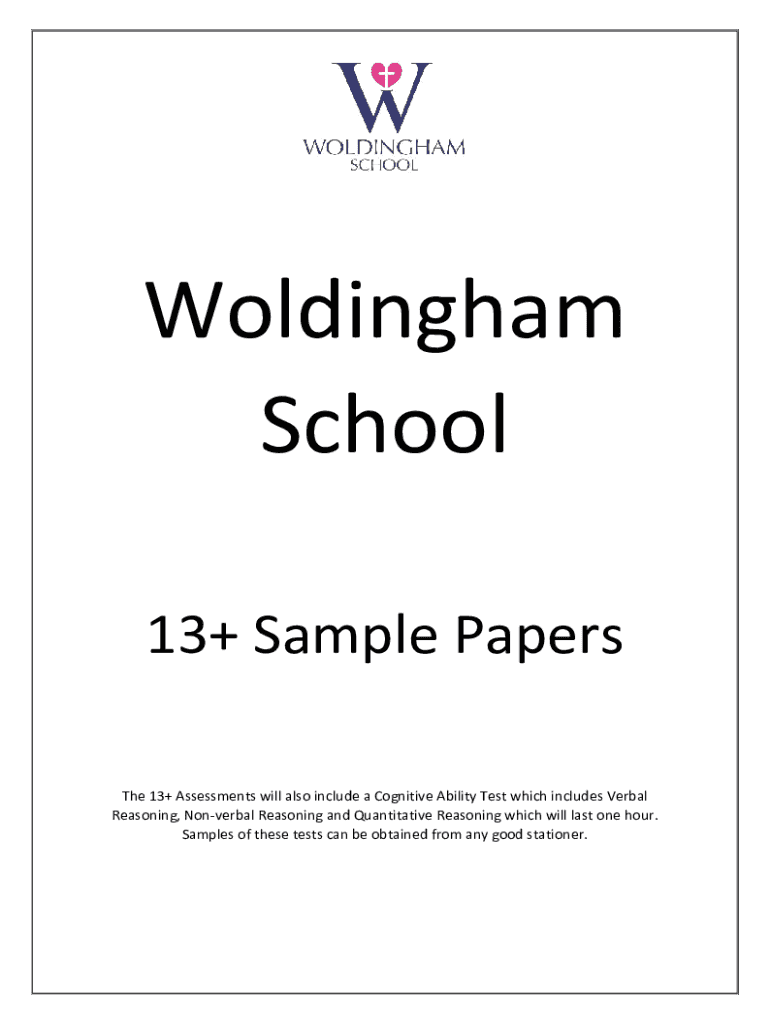 WOLDINGHAM
SCHOOL

Woldingham School

13+ Sample Papers

The 13+ Assessments will also include a Cognitive Ability Test which includes Verbal Reasoning, Non-verbal Reasoning and Quantitative Reasoning which will last one hour. Samples of these tests can be obtained from any good stationer.